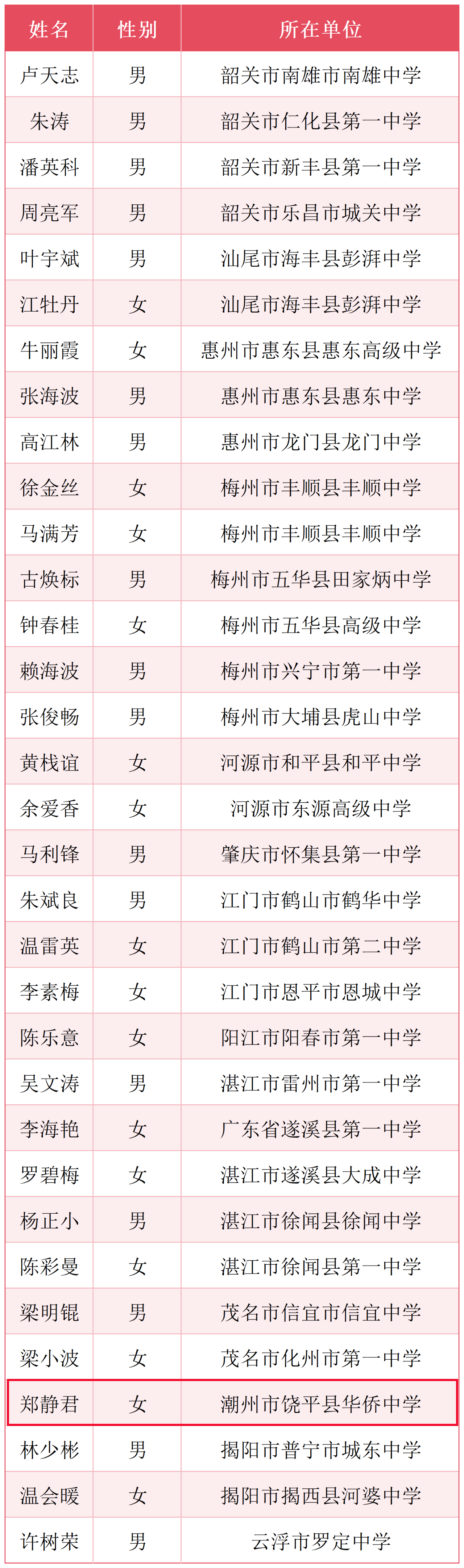 | 姓名 | 性别 | 所在单位 |
|---|---|---|
| 卢天志 | 男 | 韶关市南雄市南雄中学 |
| 朱涛 | 男 | 韶关市仁化县第一中学 |
| 潘英科 | 男 | 韶关市新丰县第一中学 |
| 周亮军 | 男 | 韶关市乐昌市城关中学 |
| 叶宇斌 | 男 | 汕尾市海丰县彭湃中学 |
| 江牡丹 | 女 | 汕尾市海丰县彭湃中学 |
| 牛丽霞 | 女 | 惠州市惠东县惠东高级中学 |
| 张海波 | 男 | 惠州市惠东县惠东中学 |
| 高江林 | 男 | 惠州市龙门县龙门中学 |
| 徐金丝 | 女 | 梅州市丰顺县丰顺中学 |
| 马满芳 | 女 | 梅州市丰顺县丰顺中学 |
| 古焕标 | 男 | 梅州市五华县田家炳中学 |
| 钟春桂 | 女 | 梅州市五华县高级中学 |
| 赖海波 | 男 | 梅州市兴宁市第一中学 |
| 张俊畅 | 男 | 梅州市大埔县虎山中学 |
| 黄栈谊 | 女 | 河源市和平县和平中学 |
| 余爱香 | 女 | 河源市东源高级中学 |
| 马利锋 | 男 | 肇庆市怀集县第一中学 |
| 朱斌良 | 男 | 江门市鹤山市鹤华中学 |
| 温雷英 | 女 | 江门市鹤山市第二中学 |
| 李素梅 | 女 | 江门市恩平市恩城中学 |
| 陈乐意 | 女 | 阳江市阳春市第一中学 |
| 吴文涛 | 男 | 湛江市雷州市第一中学 |
| 李海艳 | 女 | 广东省遂溪县第一中学 |
| 罗碧梅 | 女 | 湛江市遂溪县大成中学 |
| 杨正小 | 男 | 湛江市徐闻县徐闻中学 |
| 陈彩曼 | 女 | 湛江市徐闻县第一中学 |
| 梁明锟 | 男 | 茂名市信宜市信宜中学 |
| 梁小波 | 女 | 茂名市化州市第一中学 |
| 郑静君 | 女 | 潮州市饶平县华侨中学 |
| 林少彬 | 男 | 揭阳市普宁市城东中学 |
| 温会暖 | 女 | 揭阳市揭西县河婆中学 |
| 许树荣 | 男 | 云浮市罗定中学 |